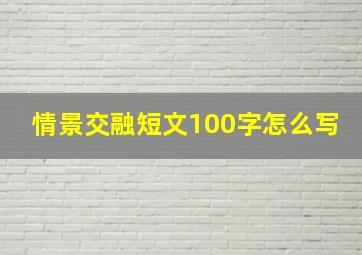 情景交融短文100字怎么写